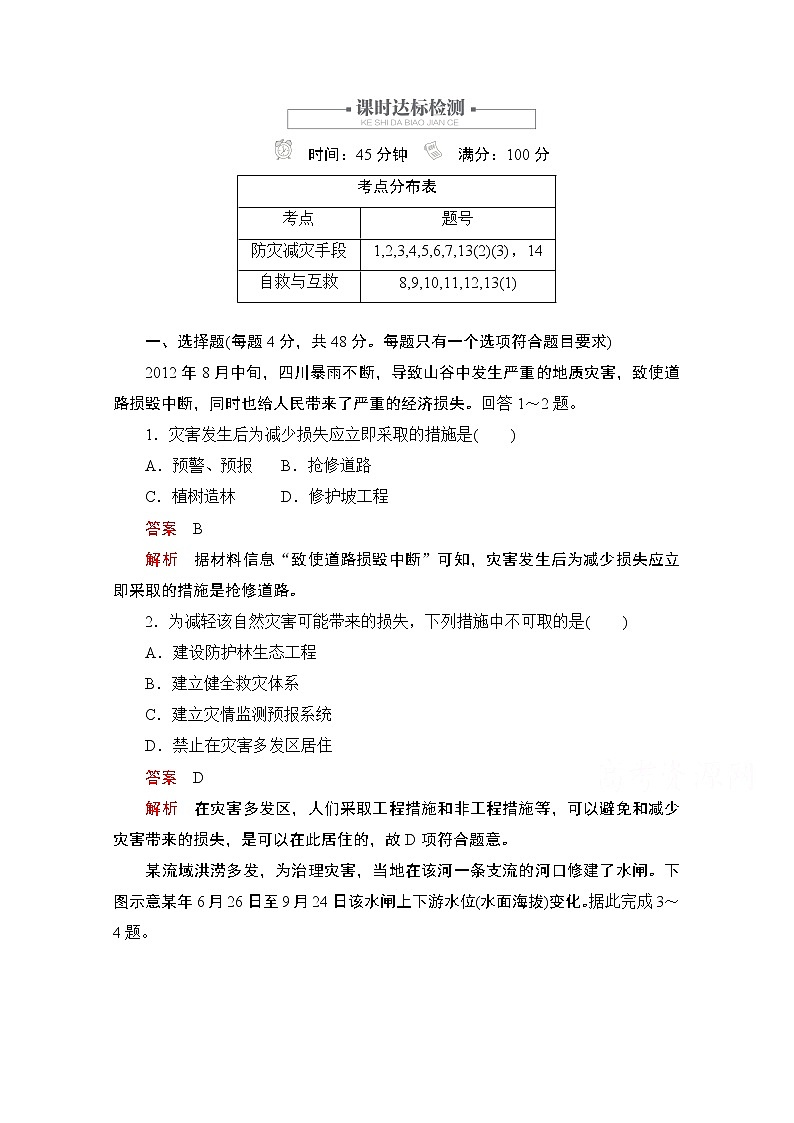 课时达标检测
KE SHI DA BIAO JIAN CE

时间：45 分钟　满分：100 分

| 考点分布表 | |
|---|---|
| 考点 | 题号 |
| 防灾减灾手段 | 1,2,3,4,5,6,7,13(2)(3)，14 |
| 自救与互救 | 8,9,10,11,12,13(1) |

一、选择题(每题 4 分，共 48 分。每题只有一个选项符合题目要求)

2012 年 8 月中旬，四川暴雨不断，导致山谷中发生严重的地质灾害，致使道路损毁中断，同时也给人民带来了严重的经济损失。回答 1～2 题。

1．灾害发生后为减少损失应立即采取的措施是(　　)

A．预警、预报　B．抢修道路

C．植树造林　　D．修护坡工程

答案　B

解析　据材料信息“致使道路损毁中断”可知，灾害发生后为减少损失应立即采取的措施是抢修道路。

2．为减轻该自然灾害可能带来的损失，下列措施中不可取的是(　　)

A．建设防护林生态工程

B．建立健全救灾体系

C．建立灾情监测预报系统

D．禁止在灾害多发区居住

答案　D

解析　在灾害多发区，人们采取工程措施和非工程措施等，可以避免和减少灾害带来的损失，是可以在此居住的，故 D 项符合题意。

某流域洪涝多发，为治理灾害，当地在该河一条支流的河口修建了水闸。下图示意某年 6 月 26 日至 9 月 24 日该水闸上下游水位(水面海拔)变化。据此完成 3～4 题。